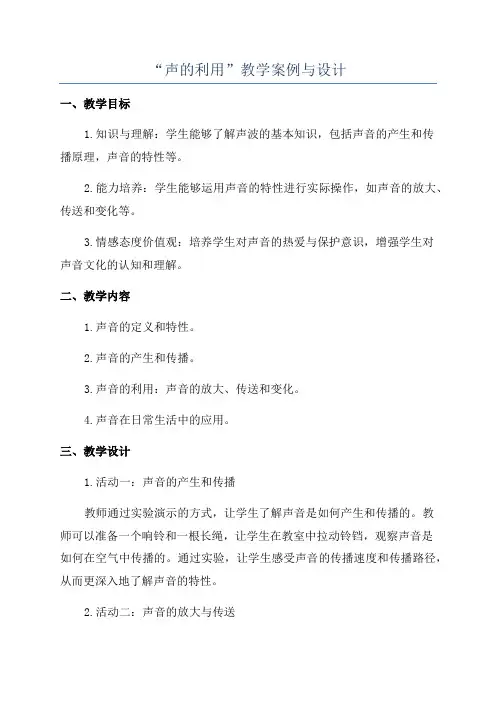 “声的利用”教学案例与设计

一、教学目标

1.知识与理解：学生能够了解声波的基本知识，包括声音的产生和传播原理，声音的特性等。

2.能力培养：学生能够运用声音的特性进行实际操作，如声音的放大、传送和变化等。

3.情感态度价值观：培养学生对声音的热爱与保护意识，增强学生对声音文化的认知和理解。

二、教学内容

1.声音的定义和特性。

2.声音的产生和传播。

3.声音的利用：声音的放大、传送和变化。

4.声音在日常生活中的应用。

三、教学设计

1.活动一：声音的产生和传播

教师通过实验演示的方式，让学生了解声音是如何产生和传播的。教师可以准备一个响铃和一根长绳，让学生在教室中拉动铃铛，观察声音是如何在空气中传播的。通过实验，让学生感受声音的传播速度和传播路径，从而更深入地了解声音的特性。

2.活动二：声音的放大与传送